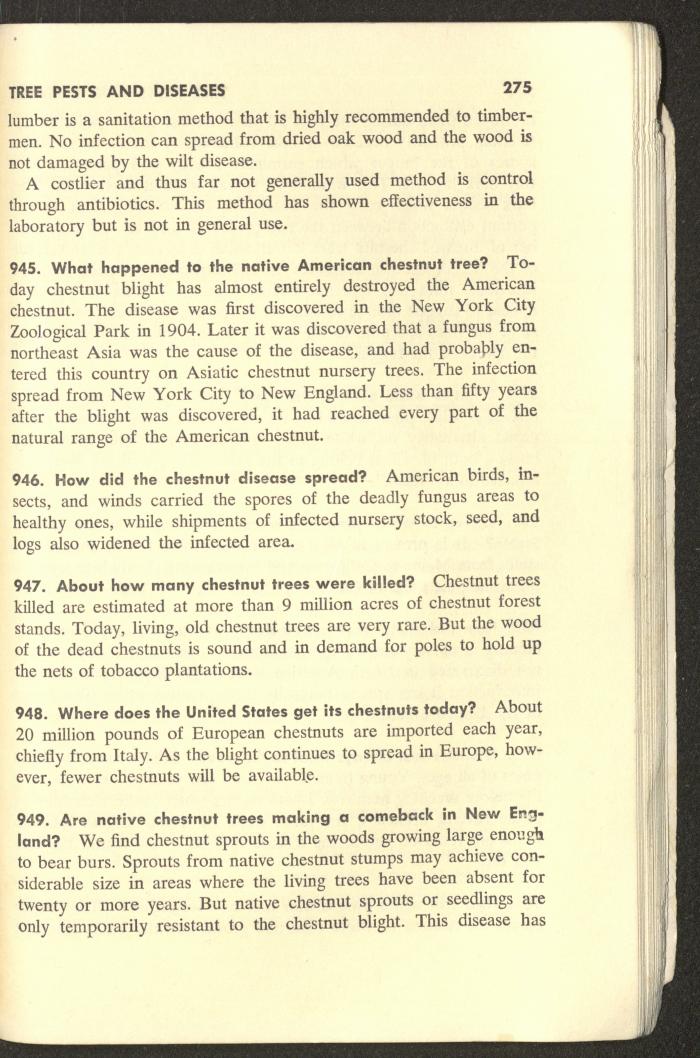 TREE PESTS AND DISEASES 275

lumber is a sanitation method that is highly recommended to timbermen. No infection can spread from dried oak wood and the wood is not damaged by the wilt disease.

A costlier and thus far not generally used method is control through antibiotics. This method has shown effectiveness in the laboratory but is not in general use.

945. What happened to the native American chestnut tree? Today chestnut blight has almost entirely destroyed the American chestnut. The disease was first discovered in the New York City Zoological Park in 1904. Later it was discovered that a fungus from northeast Asia was the cause of the disease, and had probably entered this country on Asiatic chestnut nursery trees. The infection spread from New York City to New England. Less than fifty years after the blight was discovered, it had reached every part of the natural range of the American chestnut.

946. How did the chestnut disease spread? American birds, insects, and winds carried the spores of the deadly fungus areas to healthy ones, while shipments of infected nursery stock, seed, and logs also widened the infected area.

947. About how many chestnut trees were killed? Chestnut trees killed are estimated at more than 9 million acres of chestnut forest stands. Today, living, old chestnut trees are very rare. But the wood of the dead chestnuts is sound and in demand for poles to hold up the nets of tobacco plantations.

948. Where does the United States get its chestnuts today? About 20 million pounds of European chestnuts are imported each year, chiefly from Italy. As the blight continues to spread in Europe, however, fewer chestnuts will be available.

949. Are native chestnut trees making a comeback in New England? We find chestnut sprouts in the woods growing large enough to bear burs. Sprouts from native chestnut stumps may achieve considerable size in areas where the living trees have been absent for twenty or more years. But native chestnut sprouts or seedlings are only temporarily resistant to the chestnut blight. This disease has